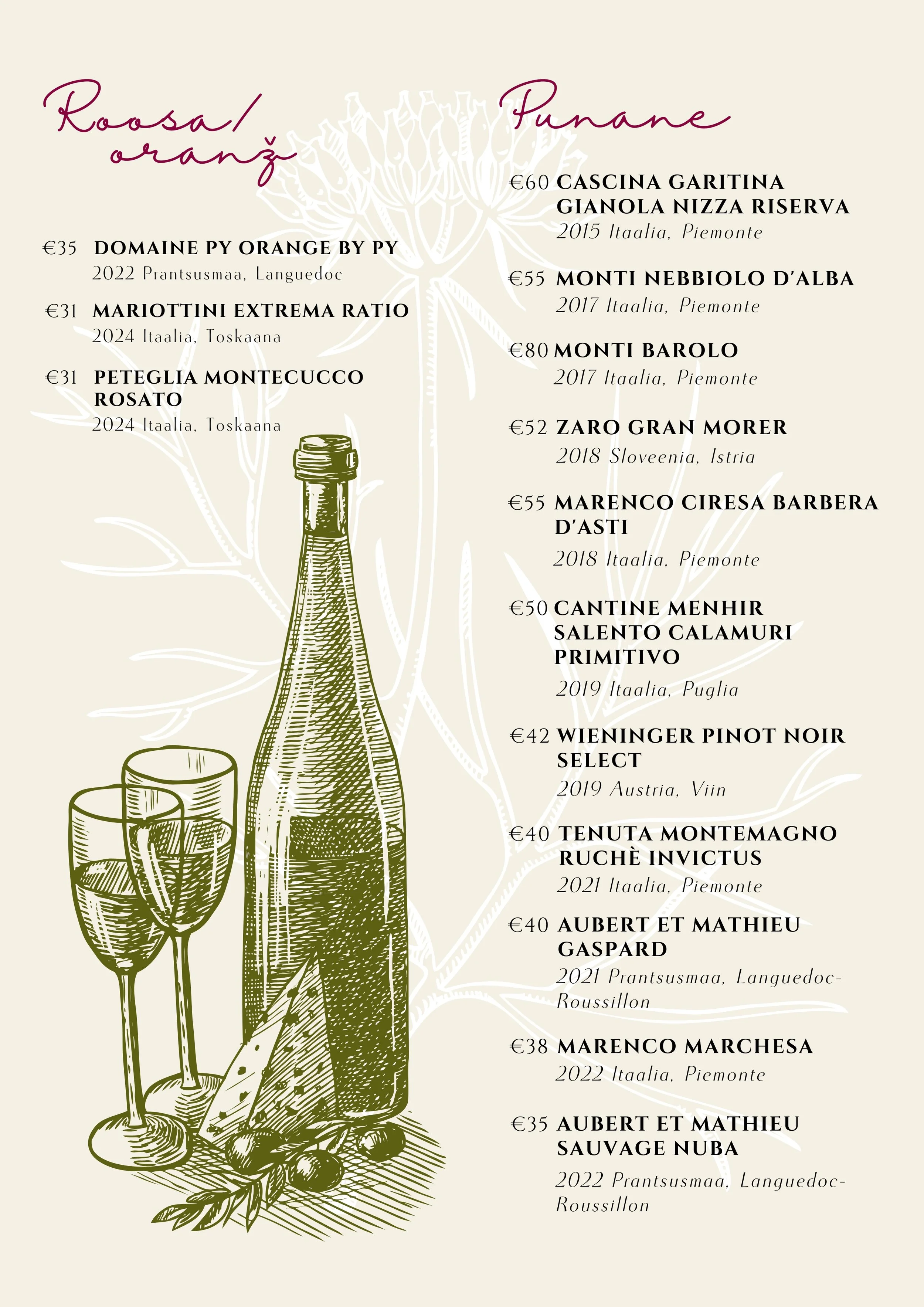 Roosa/
oranž

€35 DOMAINE PY ORANGE BY PY
2022 Prantsusmaa, Languedoc

€31 MARIOTTINI EXTREMA RATIO
2024 Itaalia, Toskaana

€31 PETEGLIA MONTECUCCO ROSATO
2024 Itaalia, Toskaana

Punane

€60 CASCINA GARITINA GIANOLA NIZZA RISERVA
2015 Itaalia, Piemonte

€55 MONTI NEBBIOLO D'ALBA
2017 Itaalia, Piemonte

€80 MONTI BAROLO
2017 Itaalia, Piemonte

€52 ZARO GRAN MORER
2018 Sloveenia, Istria

€55 MARENCO CIRESA BARBERA D'ASTI
2018 Itaalia, Piemonte

€50 CANTINE MENHIR SALENTO CALAMURI PRIMITIVO
2019 Itaalia, Puglia

€42 WIENINGER PINOT NOIR SELECT
2019 Austria, Viin

€40 TENUTA MONTEMAGNO RUCHÈ INVICTUS
2021 Itaalia, Piemonte

€40 AUBERT ET MATHIEU GASPARD
2021 Prantsusmaa, Languedoc-Roussillon

€38 MARENCO MARCHESA
2022 Itaalia, Piemonte

€35 AUBERT ET MATHIEU SAUVAGE NUBA
2022 Prantsusmaa, Languedoc-Roussillon